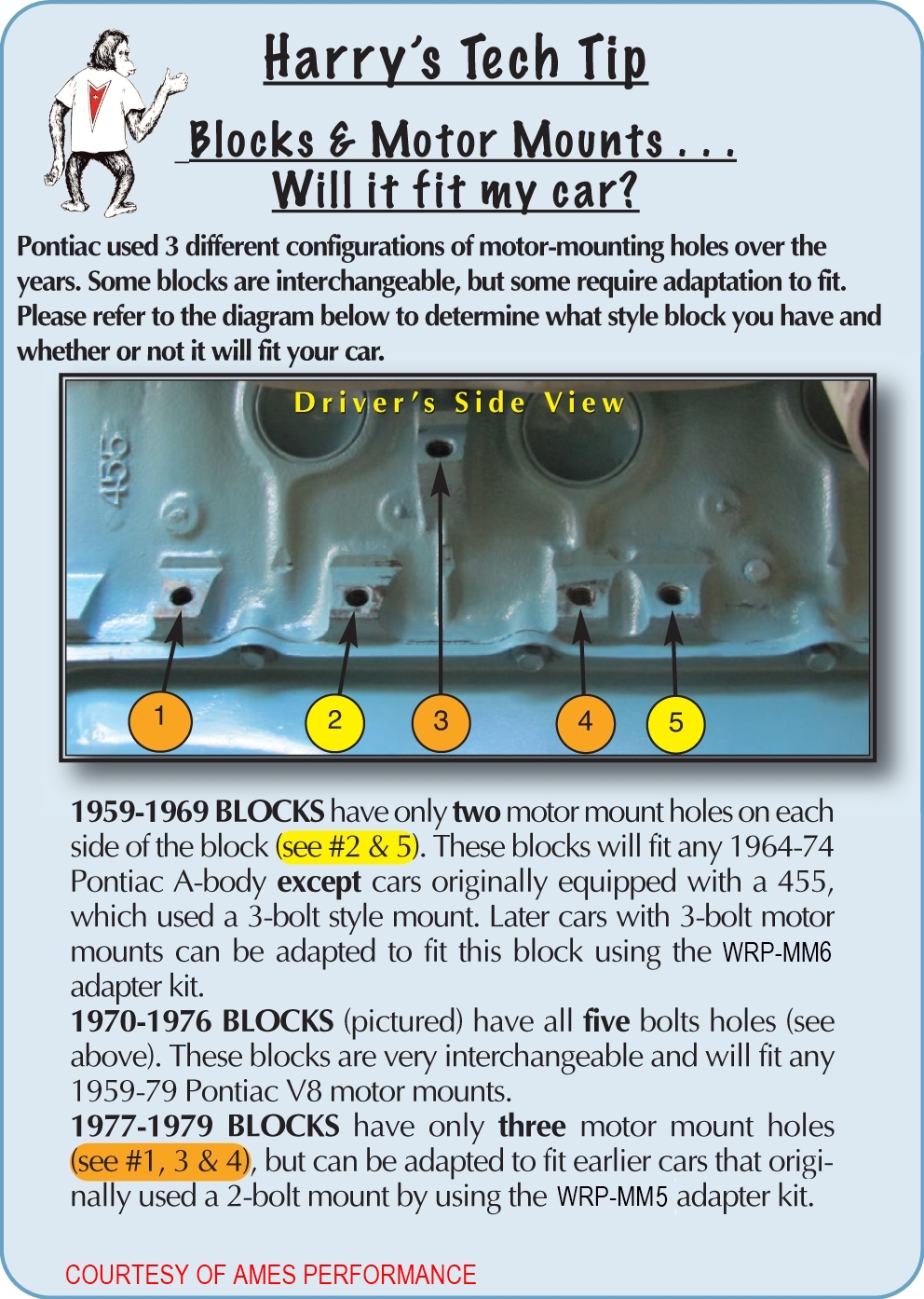 Harry's Tech Tip

Blocks & Motor Mounts . . . Will it fit my car?

Pontiac used 3 different configurations of motor-mounting holes over the years. Some blocks are interchangeable, but some require adaptation to fit. Please refer to the diagram below to determine what style block you have and whether or not it will fit your car.

Driver's Side View

455

1
2
3
4
5

1959-1969 BLOCKS have only two motor mount holes on each side of the block (see #2 & 5). These blocks will fit any 1964-74 Pontiac A-body except cars originally equipped with a 455, which used a 3-bolt style mount. Later cars with 3-bolt motor mounts can be adapted to fit this block using the WRP-MM6 adapter kit.
1970-1976 BLOCKS (pictured) have all five bolts holes (see above). These blocks are very interchangeable and will fit any 1959-79 Pontiac V8 motor mounts.
1977-1979 BLOCKS have only three motor mount holes (see #1, 3 & 4), but can be adapted to fit earlier cars that originally used a 2-bolt mount by using the WRP-MM5 adapter kit.

COURTESY OF AMES PERFORMANCE